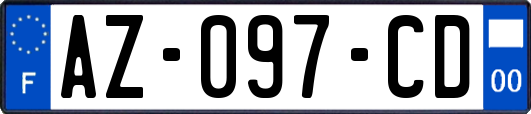 F
AZ-097-CD
00